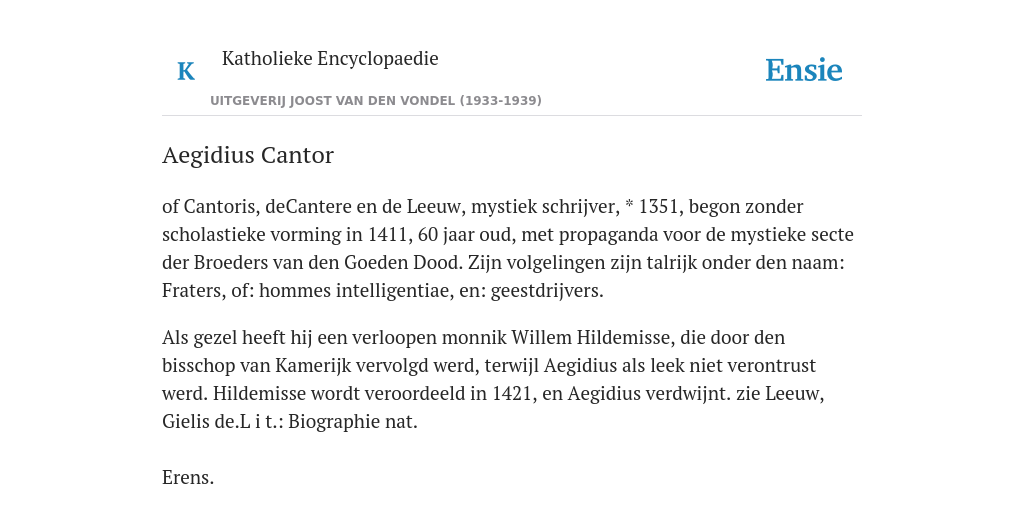 K
Katholieke Encyclopaedie
UITGEVERIJ JOOST VAN DEN VONDEL (1933-1939)
Ensie

Aegidius Cantor

of Cantoris, deCantere en de Leeuw, mystiek schrijver, * 1351, begon zonder scholastieke vorming in 1411, 60 jaar oud, met propaganda voor de mystieke secte der Broeders van den Goeden Dood. Zijn volgelingen zijn talrijk onder den naam: Fraters, of: hommes intelligentiae, en: geestdrijvers.

Als gezel heeft hij een verloopen monnik Willem Hildemisse, die door den bisschop van Kamerijk vervolgd werd, terwijl Aegidius als leek niet verontrust werd. Hildemisse wordt veroordeeld in 1421, en Aegidius verdwijnt. zie Leeuw, Gielis de.L i t.: Biographie nat.

Erens.